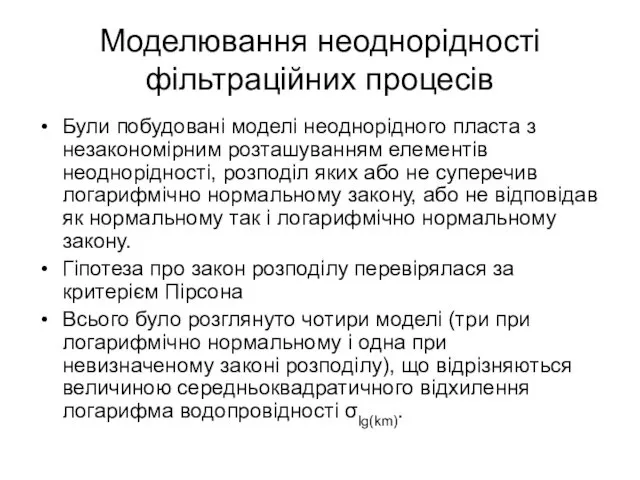 Моделювання неоднорідності фільтраційних процесів

• Були побудовані моделі неоднорідного пласта з незакономірним розташуванням елементів неоднорідності, розподіл яких або не суперечив логарифмічно нормальному закону, або не відповідав як нормальному так і логарифмічно нормальному закону.
• Гіпотеза про закон розподілу перевірялася за критерієм Пірсона
• Всього було розглянуто чотири моделі (три при логарифмічно нормальному і одна при невизначеному законі розподілу), що відрізняються величиною середньоквадратичного відхилення логарифма водопровідності $\sigma_{lg(km)}$.